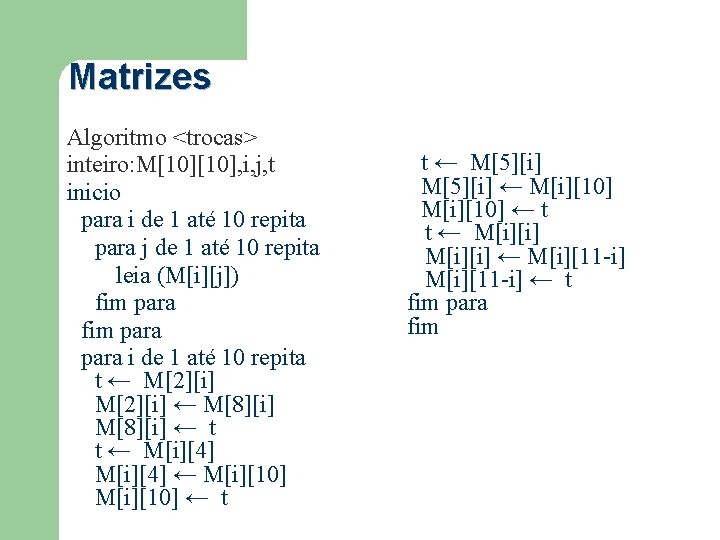 Matrizes

Algoritmo <trocas>
inteiro:M[10][10],i,j,t
inicio
para i de 1 até 10 repita
para j de 1 até 10 repita
leia (M[i][j])
fim para
fim para
para i de 1 até 10 repita
t ← M[2][i]
M[2][i] ← M[8][i]
M[8][i] ← t
t ← M[i][4]
M[i][4] ← M[i][10]
M[i][10] ← t

t ← M[5][i]
M[5][i] ← M[i][10]
M[i][10] ← t
t ← M[i][i]
M[i][i] ← M[i][11-i]
M[i][11-i] ← t
fim para
fim